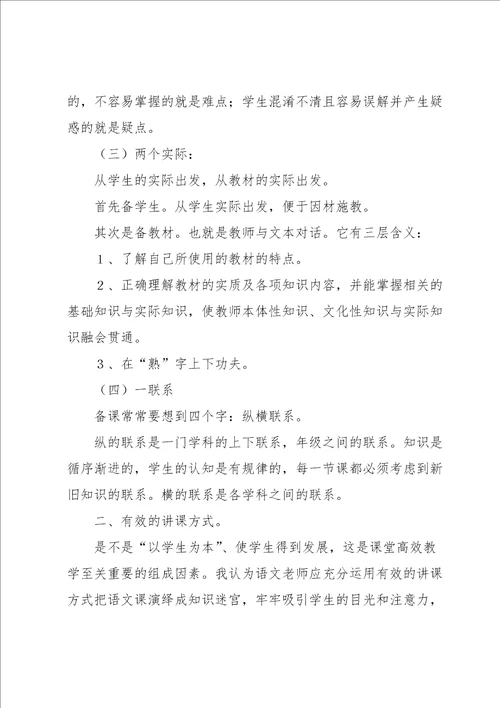 的，不容易掌握的就是难点；学生混淆不清且容易误解并产生疑惑的就是疑点。

（三）两个实际：

从学生的实际出发，从教材的实际出发。

首先备学生。从学生实际出发，便于因材施教。

其次是备教材。也就是教师与文本对话。它有三层含义：

1、了解自己所使用的教材的特点。

2、正确理解教材的实质及各项知识内容，并能掌握相关的基础知识与实际知识，使教师本体性知识、文化性知识与实际知识融会贯通。

3、在“熟”字上下功夫。

（四）一联系

备课常常要想到四个字：纵横联系。

纵的联系是一门学科的上下联系，年级之间的联系。知识是循序渐进的，学生的认知是有规律的，每一节课都必须考虑到新旧知识的联系。横的联系是各学科之间的联系。

二、有效的讲课方式。

是不是“以学生为本”、使学生得到发展，这是课堂高效教学至关重要的组成因素。我认为语文老师应充分运用有效的讲课方式把语文课演绎成知识迷宫，牢牢吸引学生的目光和注意力，